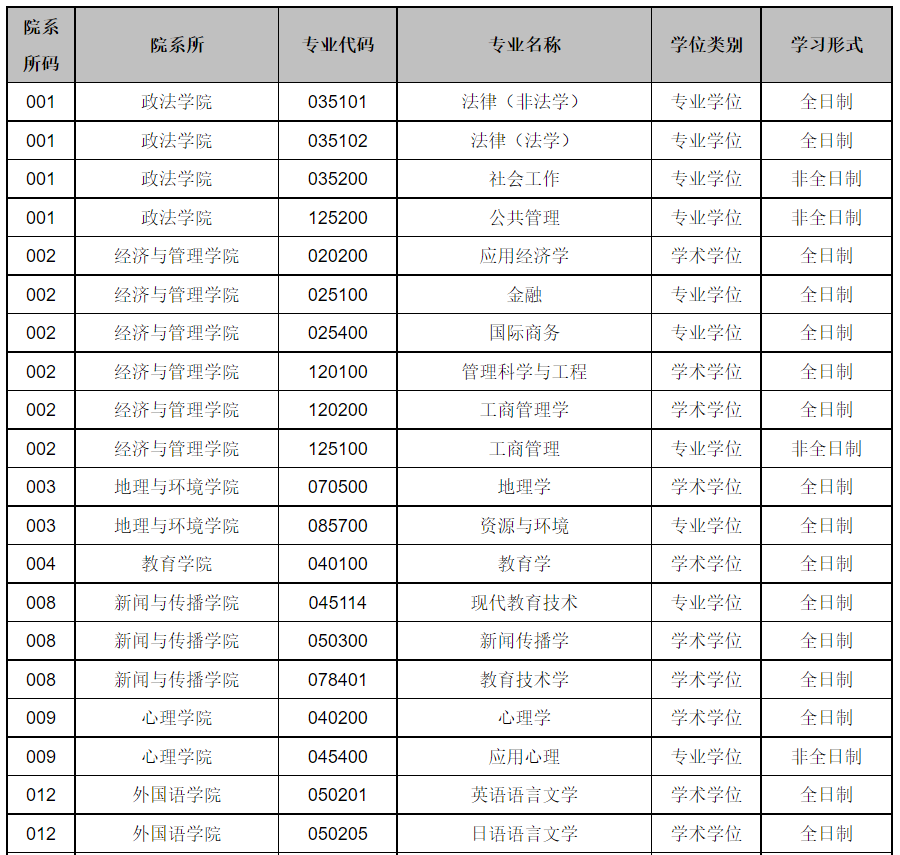 | 院系所码 | 院系所 | 专业代码 | 专业名称 | 学位类别 | 学习形式 |
|---|---|---|---|---|---|
| 001 | 政法学院 | 035101 | 法律（非法学） | 专业学位 | 全日制 |
| 001 | 政法学院 | 035102 | 法律（法学） | 专业学位 | 全日制 |
| 001 | 政法学院 | 035200 | 社会工作 | 专业学位 | 非全日制 |
| 001 | 政法学院 | 125200 | 公共管理 | 专业学位 | 非全日制 |
| 002 | 经济与管理学院 | 020200 | 应用经济学 | 学术学位 | 全日制 |
| 002 | 经济与管理学院 | 025100 | 金融 | 专业学位 | 全日制 |
| 002 | 经济与管理学院 | 025400 | 国际商务 | 专业学位 | 全日制 |
| 002 | 经济与管理学院 | 120100 | 管理科学与工程 | 学术学位 | 全日制 |
| 002 | 经济与管理学院 | 120200 | 工商管理学 | 学术学位 | 全日制 |
| 002 | 经济与管理学院 | 125100 | 工商管理 | 专业学位 | 非全日制 |
| 003 | 地理与环境学院 | 070500 | 地理学 | 学术学位 | 全日制 |
| 003 | 地理与环境学院 | 085700 | 资源与环境 | 专业学位 | 全日制 |
| 004 | 教育学院 | 040100 | 教育学 | 学术学位 | 全日制 |
| 008 | 新闻与传播学院 | 045114 | 现代教育技术 | 专业学位 | 全日制 |
| 008 | 新闻与传播学院 | 050300 | 新闻传播学 | 学术学位 | 全日制 |
| 008 | 新闻与传播学院 | 078401 | 教育技术学 | 学术学位 | 全日制 |
| 009 | 心理学院 | 040200 | 心理学 | 学术学位 | 全日制 |
| 009 | 心理学院 | 045400 | 应用心理 | 专业学位 | 非全日制 |
| 012 | 外国语学院 | 050201 | 英语语言文学 | 学术学位 | 全日制 |
| 012 | 外国语学院 | 050205 | 日语语言文学 | 学术学位 | 全日制 |